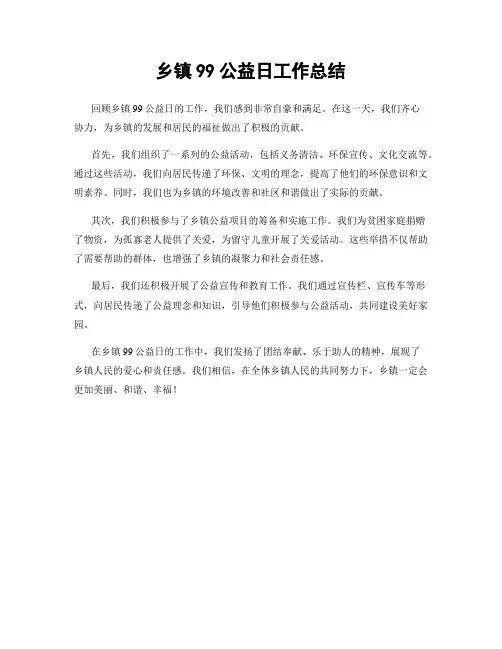 乡镇 99 公益日工作总结

回顾乡镇 99 公益日的工作，我们感到非常自豪和满足。在这一天，我们齐心协力，为乡镇的发展和居民的福祉做出了积极的贡献。

首先，我们组织了一系列的公益活动，包括义务清洁、环保宣传、文化交流等。通过这些活动，我们向居民传递了环保、文明的理念，提高了他们的环保意识和文明素养。同时，我们也为乡镇的环境改善和社区和谐做出了实际的贡献。

其次，我们积极参与了乡镇公益项目的筹备和实施工作。我们为贫困家庭捐赠了物资，为孤寡老人提供了关爱，为留守儿童开展了关爱活动。这些举措不仅帮助了需要帮助的群体，也增强了乡镇的凝聚力和社会责任感。

最后，我们还积极开展了公益宣传和教育工作。我们通过宣传栏、宣传车等形式，向居民传递了公益理念和知识，引导他们积极参与公益活动，共同建设美好家园。

在乡镇 99 公益日的工作中，我们发扬了团结奉献、乐于助人的精神，展现了乡镇人民的爱心和责任感。我们相信，在全体乡镇人民的共同努力下，乡镇一定会更加美丽、和谐、幸福！